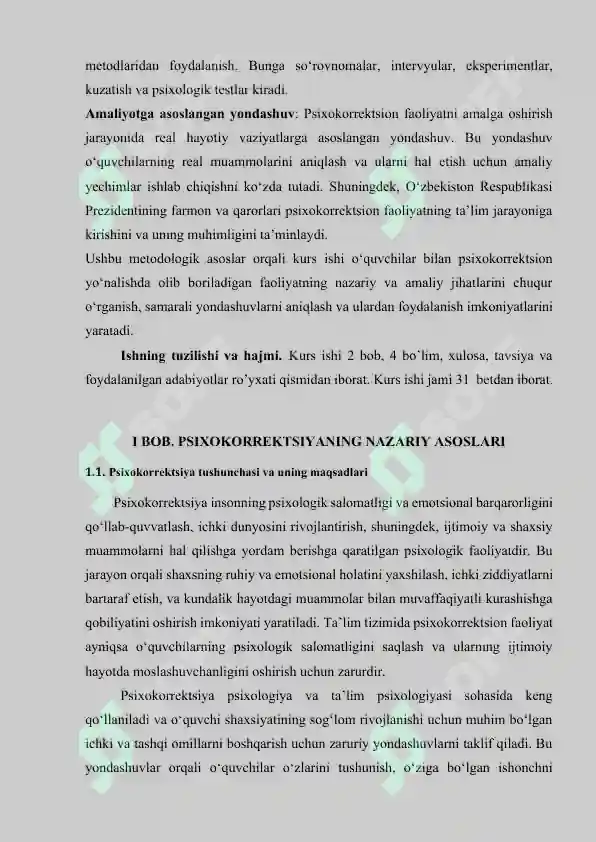 metodlaridan foydalanish. Bunga so'rovnomalar, intervyular, eksperimentlar, kuzatish va psixologik testlar kiradi.

Amaliyotga asoslangan yondashuv: Psixokorrektsion faoliyatni amalga oshirish jarayonida real hayotiy vaziyatlarga asoslangan yondashuv. Bu yondashuv o'quvchilarning real muammolarini aniqlash va ularni hal etish uchun amaliy yechimlar ishlab chiqishni ko'zda tutadi. Shuningdek, O'zbekiston Respublikasi Prezidentining farmon va qarorlari psixokorrektsion faoliyatning ta'lim jarayoniga kirishini va uning muhimligini ta'minlaydi.

Ushbu metodologik asoslar orqali kurs ishi o'quvchilar bilan psixokorrektsion yo'nalishda olib boriladigan faoliyatning nazariy va amaliy jihatlarini chuqur o'rganish, samarali yondashuvlarni aniqlash va ulardan foydalanish imkoniyatlarini yaratadi.

Ishning tuzilishi va hajmi. Kurs ishi 2 bob, 4 bo'lim, xulosa, tavsiya va foydalanilgan adabiyotlar ro'yxati qismidan iborat. Kurs ishi jami 31 betdan iborat.

I BOB. PSIXOKORREKTSIYANING NAZARIY ASOSLARI

1.1. Psixokorrektsiya tushunchasi va uning maqsadlari

Psixokorrektsiya insonning psixologik salomatligi va emotsional barqarorligini qo'llab-quvvatlash, ichki dunyosini rivojlantirish, shuningdek, ijtimoiy va shaxsiy muammolarni hal qilishga yordam berishga qaratilgan psixologik faoliyatdir. Bu jarayon orqali shaxsning ruhiy va emotsional holatini yaxshilash, ichki ziddiyatlarni bartaraf etish, va kundalik hayotdagi muammolar bilan muvaffaqiyatli kurashishga qobiliyatini oshirish imkoniyati yaratiladi. Ta'lim tizimida psixokorrektsion faoliyat ayniqsa o'quvchilarning psixologik salomatligini saqlash va ularning ijtimoiy hayotda moslashuvchanligini oshirish uchun zarurdir.

Psixokorrektsiya psixologiya va ta'lim psixologiyasi sohasida keng qo'llaniladi va o'quvchi shaxsiyatining sog'lom rivojlanishi uchun muhim bo'lgan ichki va tashqi omillarni boshqarish uchun zaruriy yondashuvlarni taklif qiladi. Bu yondashuvlar orqali o'quvchilar o'zlarini tushunish, o'ziga bo'lgan ishonchni